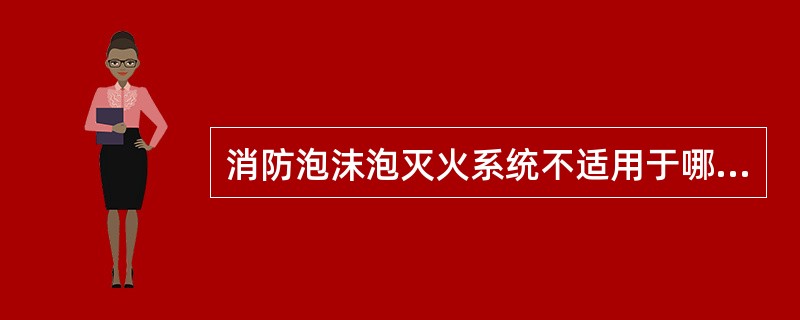 消防泡沫泡灭火系统不适用于哪...